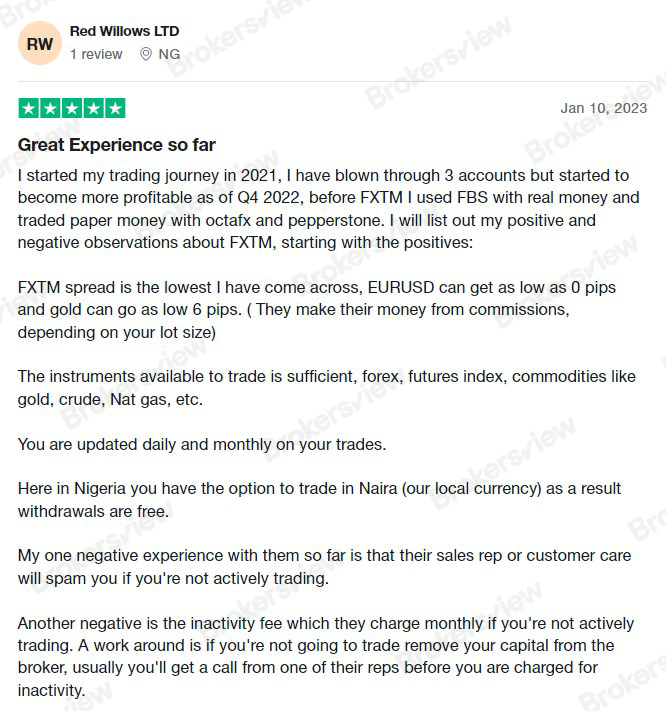 RW
Red Willows LTD
1 review NG

Jan 10, 2023

Great Experience so far

I started my trading journey in 2021, I have blown through 3 accounts but started to become more profitable as of Q4 2022, before FXTM I used FBS with real money and traded paper money with octafx and pepperstone. I will list out my positive and negative observations about FXTM, starting with the positives:

FXTM spread is the lowest I have come across, EURUSD can get as low as 0 pips and gold can go as low 6 pips. ( They make their money from commissions, depending on your lot size)

The instruments available to trade is sufficient, forex, futures index, commodities like gold, crude, Nat gas, etc.

You are updated daily and monthly on your trades.

Here in Nigeria you have the option to trade in Naira (our local currency) as a result withdrawals are free.

My one negative experience with them so far is that their sales rep or customer care will spam you if you're not actively trading.

Another negative is the inactivity fee which they charge monthly if you're not actively trading. A work around is if you're not going to trade remove your capital from the broker, usually you'll get a call from one of their reps before you are charged for inactivity.

Brokersview